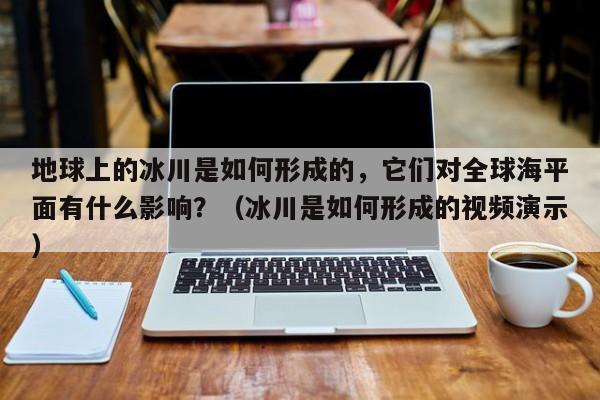 地球上的冰川是如何形成的，它们对全球海平面有什么影响？（冰川是如何形成的视频演示）